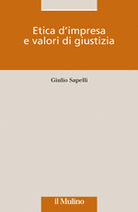 Etica d'impresa
e valori di giustizia

Giulio Sapelli

il Mulino